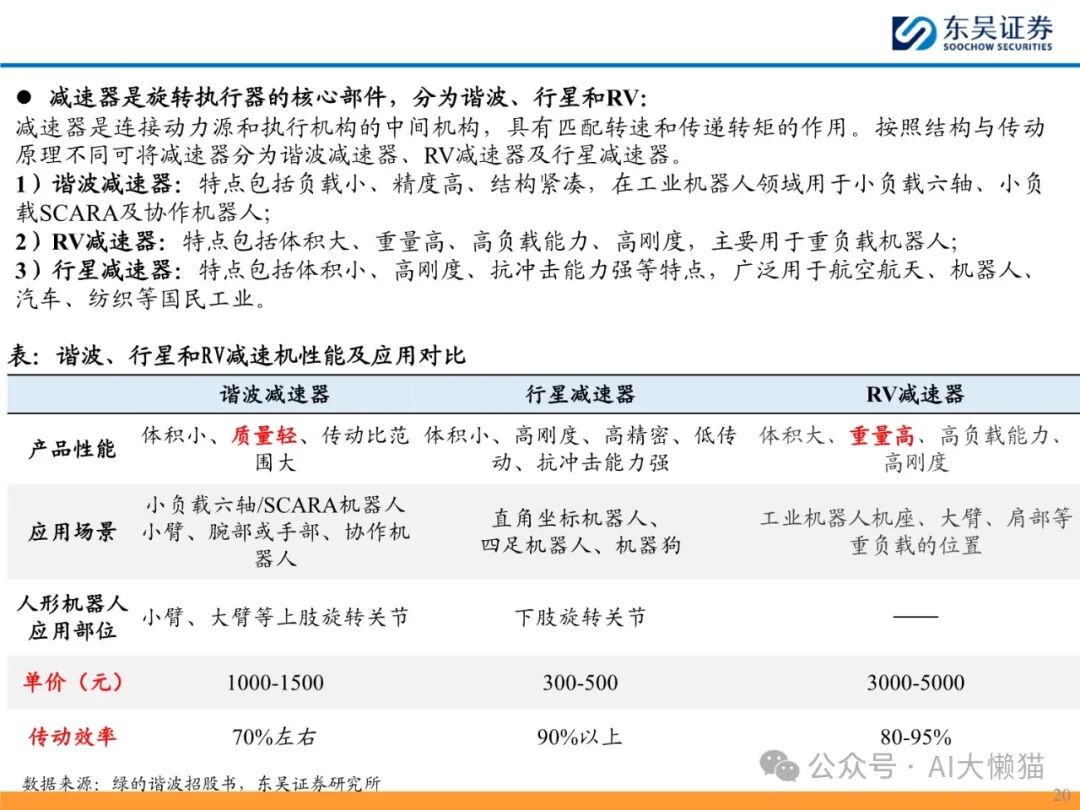 东吴证券
SOOCHOW SECURITIES

● 减速器是旋转执行器的核心部件，分为谐波、行星和RV:
减速器是连接动力源和执行机构的中间机构，具有匹配转速和传递转矩的作用。按照结构与传动原理不同可将减速器分为谐波减速器、RV减速器及行星减速器。
1）谐波减速器：特点包括负载小、精度高、结构紧凑，在工业机器人领域用于小负载六轴、小负载SCARA及协作机器人;
2）RV减速器：特点包括体积大、重量高、高负载能力、高刚度，主要用于重负载机器人;
3）行星减速器：特点包括体积小、高刚度、抗冲击能力强等特点，广泛用于航空航天、机器人、汽车、纺织等国民工业。

表：谐波、行星和RV减速机性能及应用对比

| | 谐波减速器 | 行星减速器 | RV减速器 |
|---|---|---|---|
| 产品性能 | 体积小、质量轻、传动比范围大 | 体积小、高刚度、高精密、低传动、抗冲击能力强 | 体积大、重量高、高负载能力、高刚度 |
| 应用场景 | 小负载六轴/SCARA机器人小臂、腕部或手部、协作机器人 | 直角坐标机器人、四足机器人、机器狗 | 工业机器人机座、大臂、肩部等重负载的位置 |
| 人形机器人应用部位 | 小臂、大臂等上肢旋转关节 | 下肢旋转关节 | —— |
| 单价（元） | 1000-1500 | 300-500 | 3000-5000 |
| 传动效率 | 70%左右 | 90%以上 | 80-95% |

数据来源：绿的谐波招股书，东吴证券研究所

公众号 · AI大懒猫

20